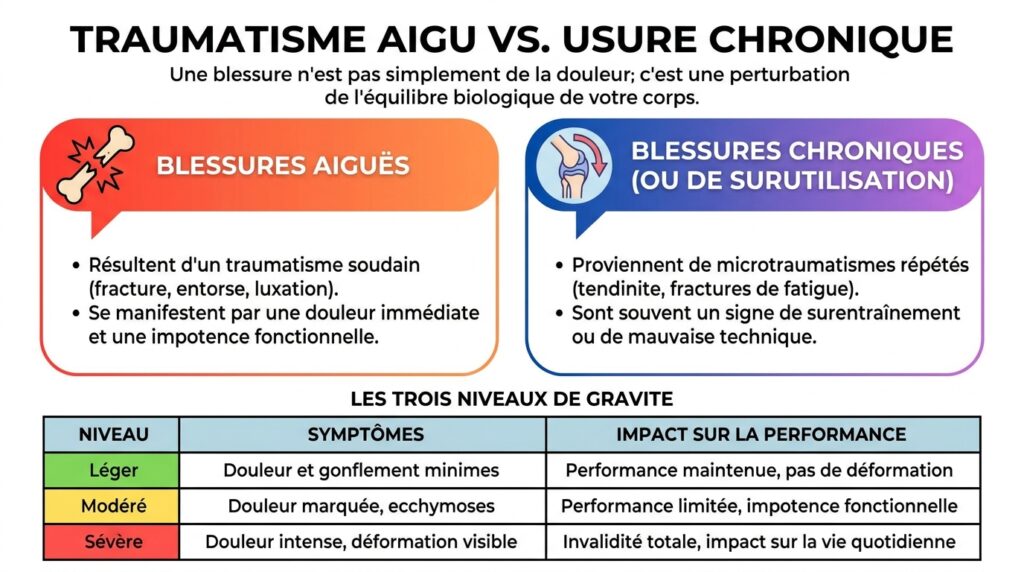 TRAUMATISME AIGU VS. USURE CHRONIQUE

Une blessure n'est pas simplement de la douleur; c'est une perturbation de l'équilibre biologique de votre corps.

BLESSURES AIGUËS

• Résultent d'un traumatisme soudain (fracture, entorse, luxation).
• Se manifestent par une douleur immédiate et une impotence fonctionnelle.

BLESSURES CHRONIQUES (OU DE SURUTILISATION)

• Proviennent de microtraumatismes répétés (tendinite, fractures de fatigue).
• Sont souvent un signe de surentraînement ou de mauvaise technique.

LES TROIS NIVEAUX DE GRAVITE

| NIVEAU | SYMPTÔMES | IMPACT SUR LA PERFORMANCE |
|---|---|---|
| Léger | Douleur et gonflement minimes | Performance maintenue, pas de déformation |
| Modéré | Douleur marquée, ecchymoses | Performance limitée, impotence fonctionnelle |
| Sévère | Douleur intense, déformation visible | Invalidité totale, impact sur la vie quotidienne |